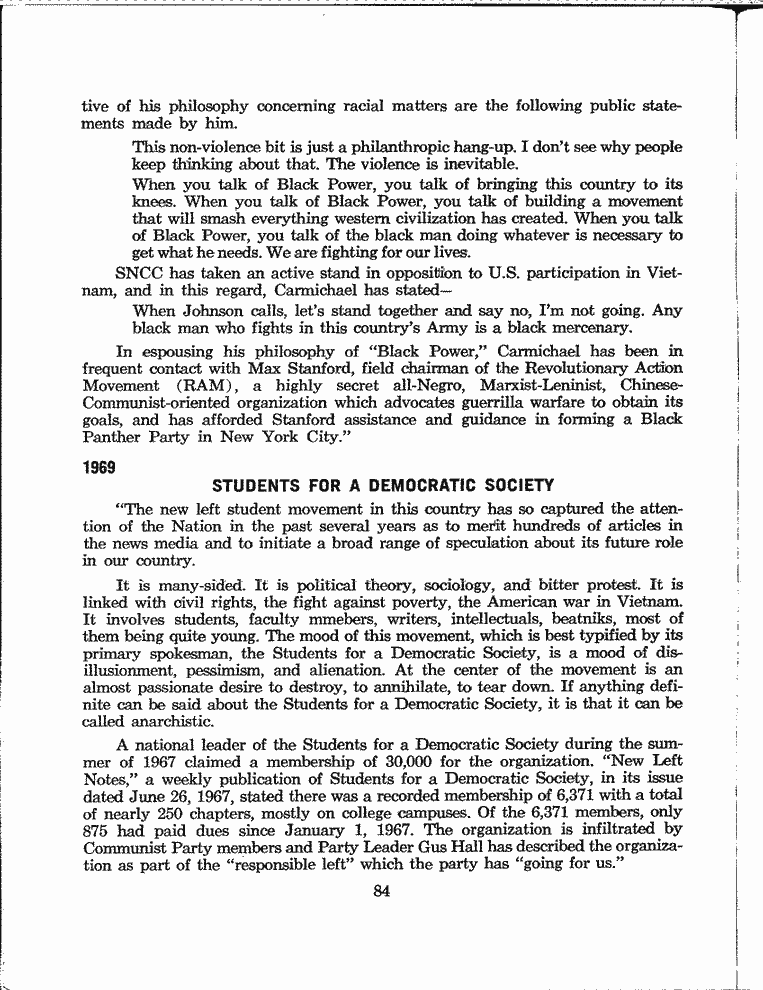 tive of his philosophy concerning racial matters are the following public statements made by him.

This non-violence bit is just a philanthropic hang-up. I don't see why people keep thinking about that. The violence is inevitable.

When you talk of Black Power, you talk of bringing this country to its knees. When you talk of Black Power, you talk of building a movement that will smash everything western civilization has created. When you talk of Black Power, you talk of the black man doing whatever is necessary to get what he needs. We are fighting for our lives.

SNCC has taken an active stand in opposition to U.S. participation in Vietnam, and in this regard, Carmichael has stated—

When Johnson calls, let's stand together and say no, I'm not going. Any black man who fights in this country's Army is a black mercenary.

In espousing his philosophy of "Black Power," Carmichael has been in frequent contact with Max Stanford, field chairman of the Revolutionary Action Movement (RAM), a highly secret all-Negro, Marxist-Leninist, Chinese-Communist-oriented organization which advocates guerrilla warfare to obtain its goals, and has afforded Stanford assistance and guidance in forming a Black Panther Party in New York City."

1969

STUDENTS FOR A DEMOCRATIC SOCIETY

"The new left student movement in this country has so captured the attention of the Nation in the past several years as to merit hundreds of articles in the news media and to initiate a broad range of speculation about its future role in our country.

It is many-sided. It is political theory, sociology, and bitter protest. It is linked with civil rights, the fight against poverty, the American war in Vietnam. It involves students, faculty mmebers, writers, intellectuals, beatniks, most of them being quite young. The mood of this movement, which is best typified by its primary spokesman, the Students for a Democratic Society, is a mood of disillusionment, pessimism, and alienation. At the center of the movement is an almost passionate desire to destroy, to annihilate, to tear down. If anything definite can be said about the Students for a Democratic Society, it is that it can be called anarchistic.

A national leader of the Students for a Democratic Society during the summer of 1967 claimed a membership of 30,000 for the organization. "New Left Notes," a weekly publication of Students for a Democratic Society, in its issue dated June 26, 1967, stated there was a recorded membership of 6,371 with a total of nearly 250 chapters, mostly on college campuses. Of the 6,371 members, only 875 had paid dues since January 1, 1967. The organization is infiltrated by Communist Party members and Party Leader Gus Hall has described the organization as part of the "responsible left" which the party has "going for us."

84